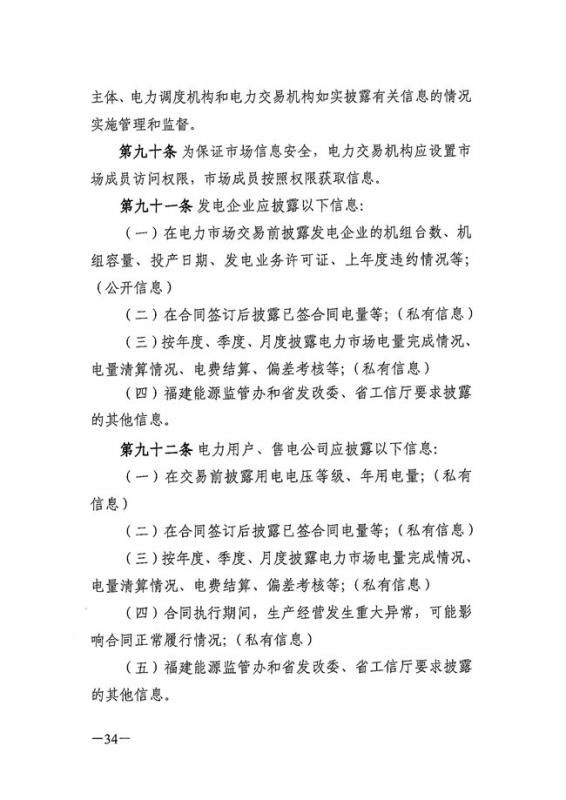 主体、电力调度机构和电力交易机构如实披露有关信息的情况实施管理和监督。

第九十条 为保证市场信息安全，电力交易机构应设置市场成员访问权限，市场成员按照权限获取信息。

第九十一条 发电企业应披露以下信息：

（一）在电力市场交易前披露发电企业的机组台数、机组容量、投产日期、发电业务许可证、上年度违约情况等；（公开信息）

（二）在合同签订后披露已签合同电量等；（私有信息）

（三）按年度、季度、月度披露电力市场电量完成情况、电量清算情况、电费结算、偏差考核等；（私有信息）

（四）福建能源监管办和省发改委、省工信厅要求披露的其他信息。

第九十二条 电力用户、售电公司应披露以下信息：

（一）在交易前披露用电电压等级、年用电量；（私有信息）

（二）在合同签订后披露已签合同电量等；（私有信息）

（三）按年度、季度、月度披露电力市场电量完成情况、电量清算情况、电费结算、偏差考核等；（私有信息）

（四）合同执行期间，生产经营发生重大异常，可能影响合同正常履行情况；（私有信息）

（五）福建能源监管办和省发改委、省工信厅要求披露的其他信息。

—34—